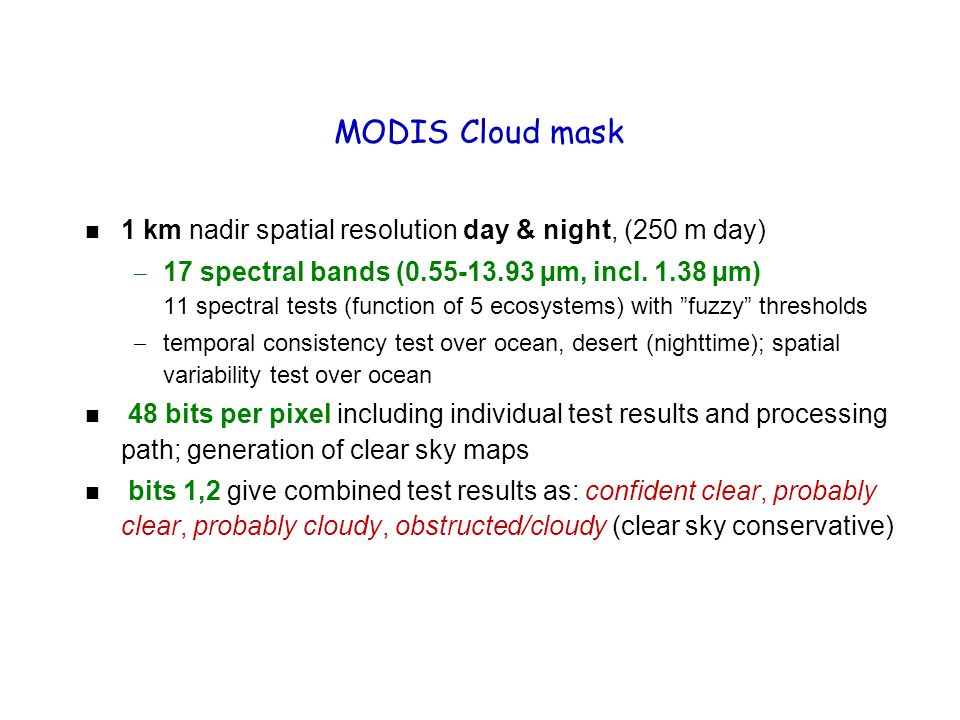 MODIS Cloud mask

■ 1 km nadir spatial resolution day & night, (250 m day)

– 17 spectral bands (0.55-13.93 µm, incl. 1.38 µm)
11 spectral tests (function of 5 ecosystems) with ”fuzzy” thresholds

– temporal consistency test over ocean, desert (nighttime); spatial variability test over ocean

■ 48 bits per pixel including individual test results and processing path; generation of clear sky maps

■ bits 1,2 give combined test results as: confident clear, probably clear, probably cloudy, obstructed/cloudy (clear sky conservative)